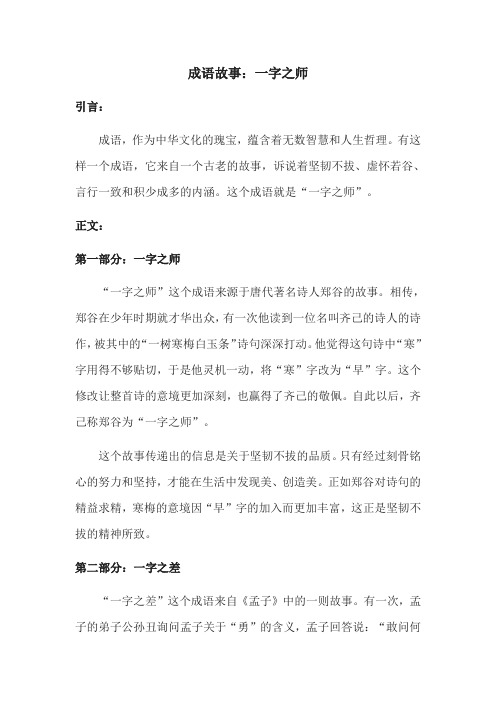 成语故事：一字之师

引言：

成语，作为中华文化的瑰宝，蕴含着无数智慧和人生哲理。有这样一个成语，它来自一个古老的故事，诉说着坚韧不拔、虚怀若谷、言行一致和积少成多的内涵。这个成语就是“一字之师”。

正文：

第一部分：一字之师

“一字之师”这个成语来源于唐代著名诗人郑谷的故事。相传，郑谷在少年时期就才华出众，有一次他读到一位名叫齐己的诗人的诗作，被其中的“一树寒梅白玉条”诗句深深打动。他觉得这句诗中“寒”字用得不够贴切，于是他灵机一动，将“寒”字改为“早”字。这个修改让整首诗的意境更加深刻，也赢得了齐己的敬佩。自此以后，齐己称郑谷为“一字之师”。

这个故事传递出的信息是关于坚韧不拔的品质。只有经过刻骨铭心的努力和坚持，才能在生活中发现美、创造美。正如郑谷对诗句的精益求精，寒梅的意境因“早”字的加入而更加丰富，这正是坚韧不拔的精神所致。

第二部分：一字之差

“一字之差”这个成语来自《孟子》中的一则故事。有一次，孟子的弟子公孙丑询问孟子关于“勇”的含义，孟子回答说：“敢问何